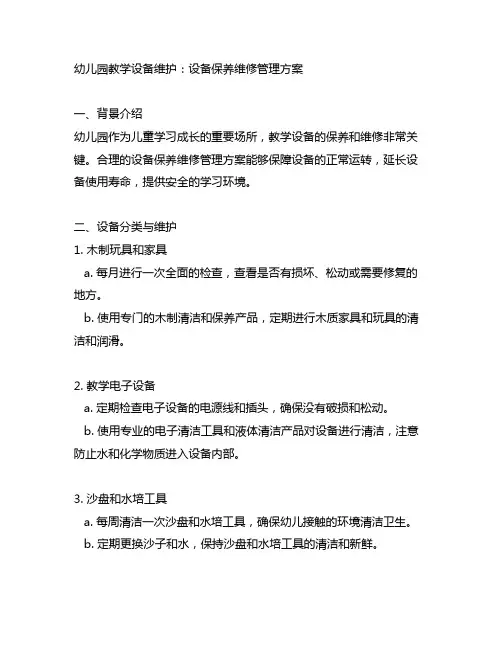 幼儿园教学设备维护：设备保养维修管理方案

一、背景介绍
幼儿园作为儿童学习成长的重要场所，教学设备的保养和维修非常关键。合理的设备保养维修管理方案能够保障设备的正常运转，延长设备使用寿命，提供安全的学习环境。

二、设备分类与维护
1. 木制玩具和家具
a. 每月进行一次全面的检查，查看是否有损坏、松动或需要修复的地方。
b. 使用专门的木制清洁和保养产品，定期进行木质家具和玩具的清洁和润滑。

2. 教学电子设备
a. 定期检查电子设备的电源线和插头，确保没有破损和松动。
b. 使用专业的电子清洁工具和液体清洁产品对设备进行清洁，注意防止水和化学物质进入设备内部。

3. 沙盘和水培工具
a. 每周清洁一次沙盘和水培工具，确保幼儿接触的环境清洁卫生。
b. 定期更换沙子和水，保持沙盘和水培工具的清洁和新鲜。